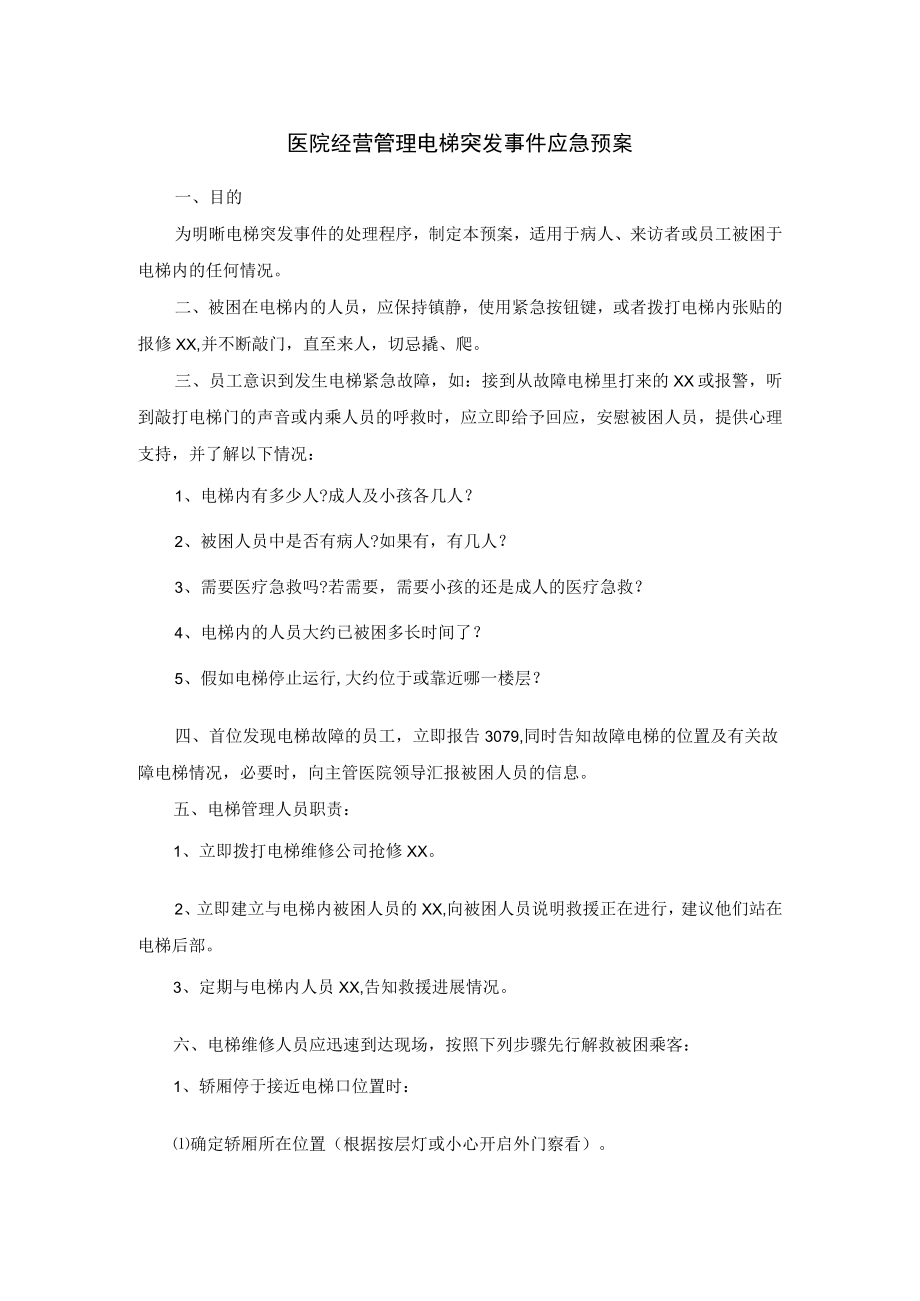 医院经营管理电梯突发事件应急预案

一、目的

为明晰电梯突发事件的处理程序，制定本预案，适用于病人、来访者或员工被困于电梯内的任何情况。

二、被困在电梯内的人员，应保持镇静，使用紧急按钮键，或者拨打电梯内张贴的报修XX,并不断敲门，直至来人，切忌撬、爬。

三、员工意识到发生电梯紧急故障，如：接到从故障电梯里打来的XX或报警，听到敲打电梯门的声音或内乘人员的呼救时，应立即给予回应，安慰被困人员，提供心理支持，并了解以下情况：

1、电梯内有多少人?成人及小孩各几人？

2、被困人员中是否有病人?如果有，有几人？

3、需要医疗急救吗?若需要，需要小孩的还是成人的医疗急救？

4、电梯内的人员大约已被困多长时间了？

5、假如电梯停止运行,大约位于或靠近哪一楼层？

四、首位发现电梯故障的员工，立即报告3079,同时告知故障电梯的位置及有关故障电梯情况，必要时，向主管医院领导汇报被困人员的信息。

五、电梯管理人员职责：

1、立即拨打电梯维修公司抢修XX。

2、立即建立与电梯内被困人员的XX,向被困人员说明救援正在进行，建议他们站在电梯后部。

3、定期与电梯内人员XX,告知救援进展情况。

六、电梯维修人员应迅速到达现场，按照下列步骤先行解救被困乘客：

1、轿厢停于接近电梯口位置时：

⑴确定轿厢所在位置（根据按层灯或小心开启外门察看）。